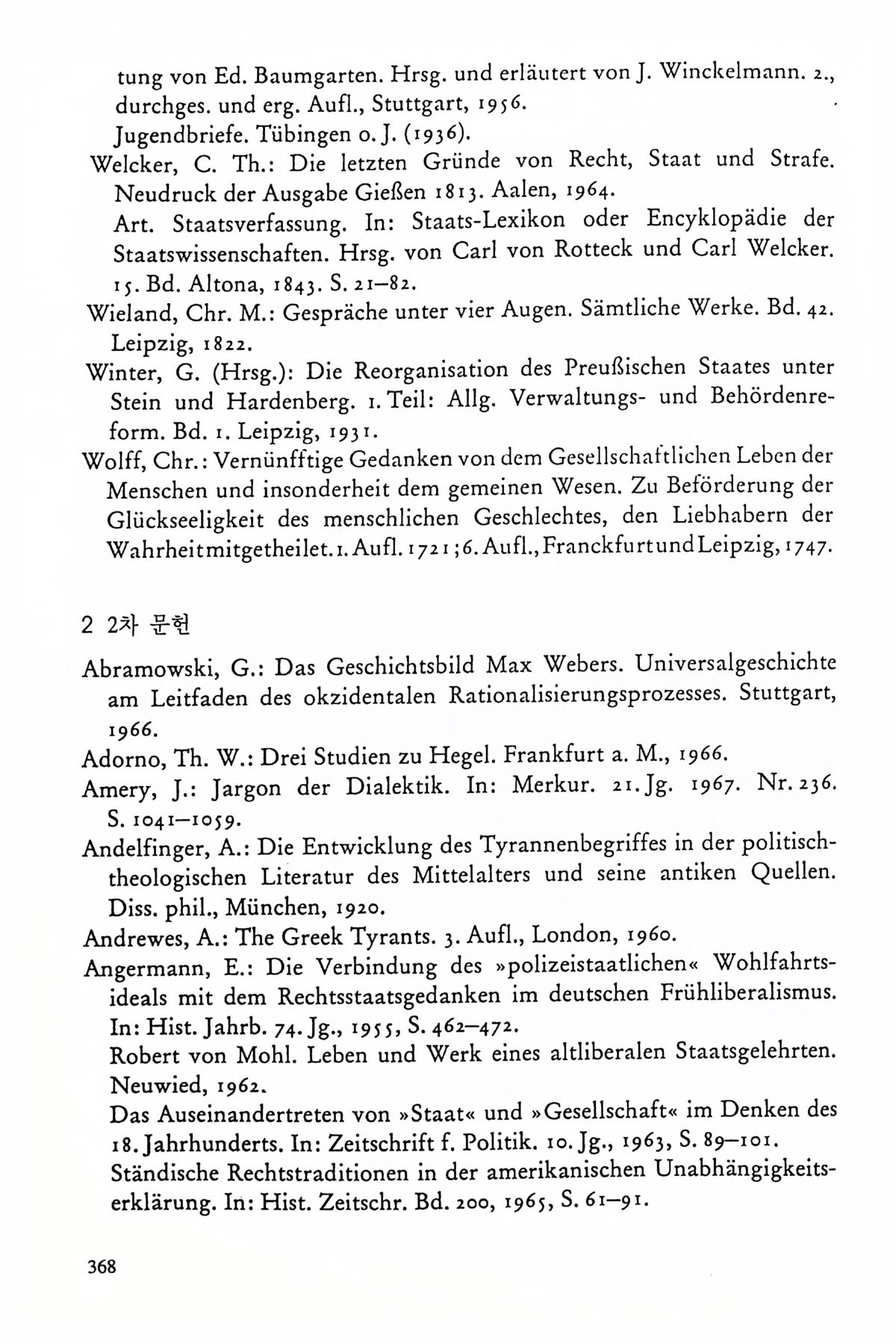 tung von Ed. Baumgarten. Hrsg. und erläutert von J. Winckelmann. 2., durchges. und erg. Aufl., Stuttgart, 1956.
Jugendbriefe. Tübingen o. J. (1936).
Welcker, C. Th.: Die letzten Gründe von Recht, Staat und Strafe. Neudruck der Ausgabe Gießen 1813. Aalen, 1964.
Art. Staatsverfassung. In: Staats-Lexikon oder Encyklopädie der Staatswissenschaften. Hrsg. von Carl von Rotteck und Carl Welcker. 15. Bd. Altona, 1843. S. 21–82.
Wieland, Chr. M.: Gespräche unter vier Augen. Sämtliche Werke. Bd. 42. Leipzig, 1822.
Winter, G. (Hrsg.): Die Reorganisation des Preußischen Staates unter Stein und Hardenberg. 1. Teil: Allg. Verwaltungs- und Behördenreform. Bd. 1. Leipzig, 1931.
Wolff, Chr.: Vernünfftige Gedanken von dem Gesellschaftlichen Leben der Menschen und insonderheit dem gemeinen Wesen. Zu Beförderung der Glückseeligkeit des menschlichen Geschlechtes, den Liebhabern der Wahrheit mitgetheilet. 1. Aufl. 1721; 6. Aufl., Franckfurt und Leipzig, 1747.

2 2차 문헌

Abramowski, G.: Das Geschichtsbild Max Webers. Universalgeschichte am Leitfaden des okzidentalen Rationalisierungsprozesses. Stuttgart, 1966.
Adorno, Th. W.: Drei Studien zu Hegel. Frankfurt a. M., 1966.
Amery, J.: Jargon der Dialektik. In: Merkur. 21. Jg. 1967. Nr. 236. S. 1041–1059.
Andelfinger, A.: Die Entwicklung des Tyrannenbegriffes in der politisch-theologischen Literatur des Mittelalters und seine antiken Quellen. Diss. phil., München, 1920.
Andrewes, A.: The Greek Tyrants. 3. Aufl., London, 1960.
Angermann, E.: Die Verbindung des »polizeistaatlichen« Wohlfahrtsideals mit dem Rechtsstaatsgedanken im deutschen Frühliberalismus. In: Hist. Jahrb. 74. Jg., 1955, S. 462–472.
Robert von Mohl. Leben und Werk eines altliberalen Staatsgelehrten. Neuwied, 1962.
Das Auseinandertreten von »Staat« und »Gesellschaft« im Denken des 18. Jahrhunderts. In: Zeitschrift f. Politik. 10. Jg., 1963, S. 89–101.
Ständische Rechtstraditionen in der amerikanischen Unabhängigkeitserklärung. In: Hist. Zeitschr. Bd. 200, 1965, S. 61–91.

368